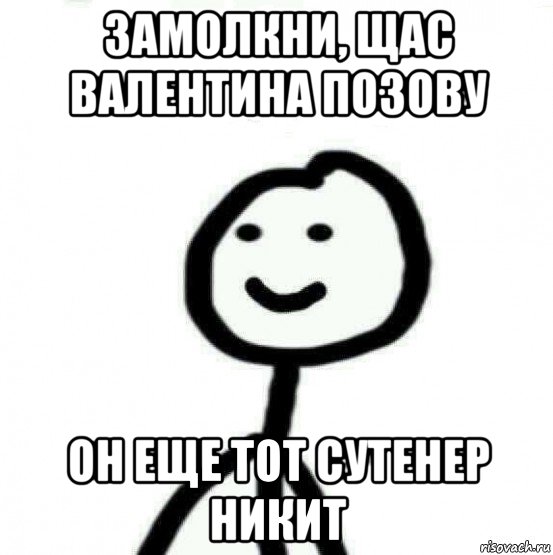 ЗАМОЛКНИ, ЩАС ВАЛЕНТИНА ПОЗОВУ

ОН ЕЩЕ ТОТ СУТЕНЕР НИКИТ

risovach.ru